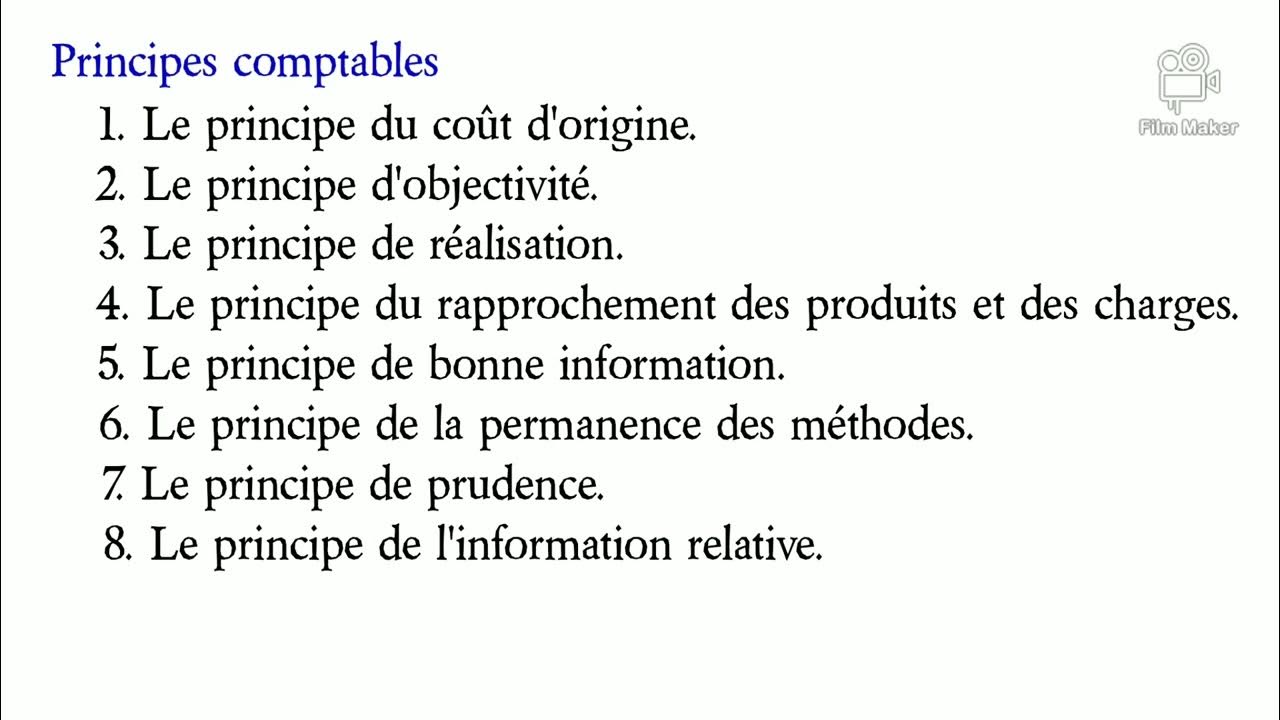 Principes comptables

1. Le principe du coût d'origine.
2. Le principe d'objectivité.
3. Le principe de réalisation.
4. Le principe du rapprochement des produits et des charges.
5. Le principe de bonne information.
6. Le principe de la permanence des méthodes.
7. Le principe de prudence.
8. Le principe de l'information relative.

Film Maker